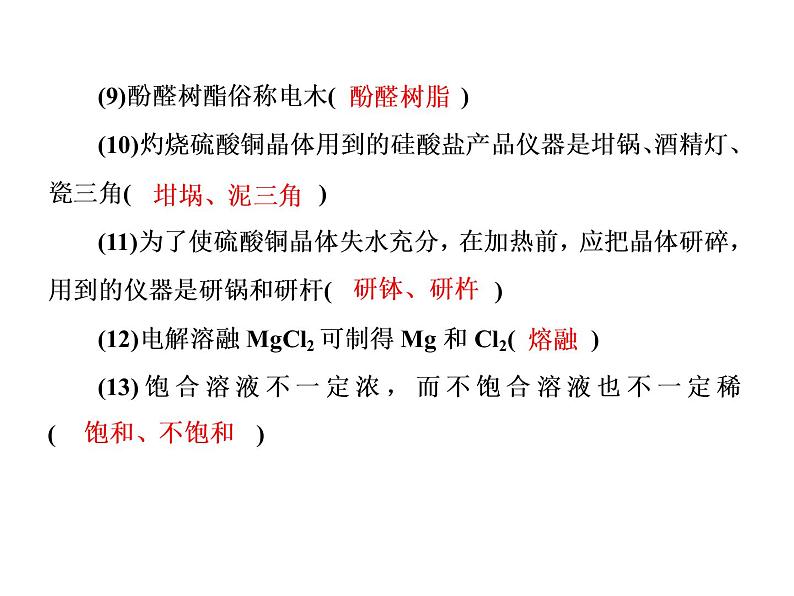 (9)酚醛树酯俗称电木(  酚醛树脂  )

(10)灼烧硫酸铜晶体用到的硅酸盐产品仪器是坩锅、酒精灯、瓷三角(  坩埚、泥三角  )

(11)为了使硫酸铜晶体失水充分，在加热前，应把晶体研碎，用到的仪器是研锅和研杆(  研钵、研杵  )

(12)电解溶融 $MgCl_2$ 可制得 Mg 和 $Cl_2$(  熔融  )

(13)饱合溶液不一定浓，而不饱合溶液也不一定稀(  饱和、不饱和  )